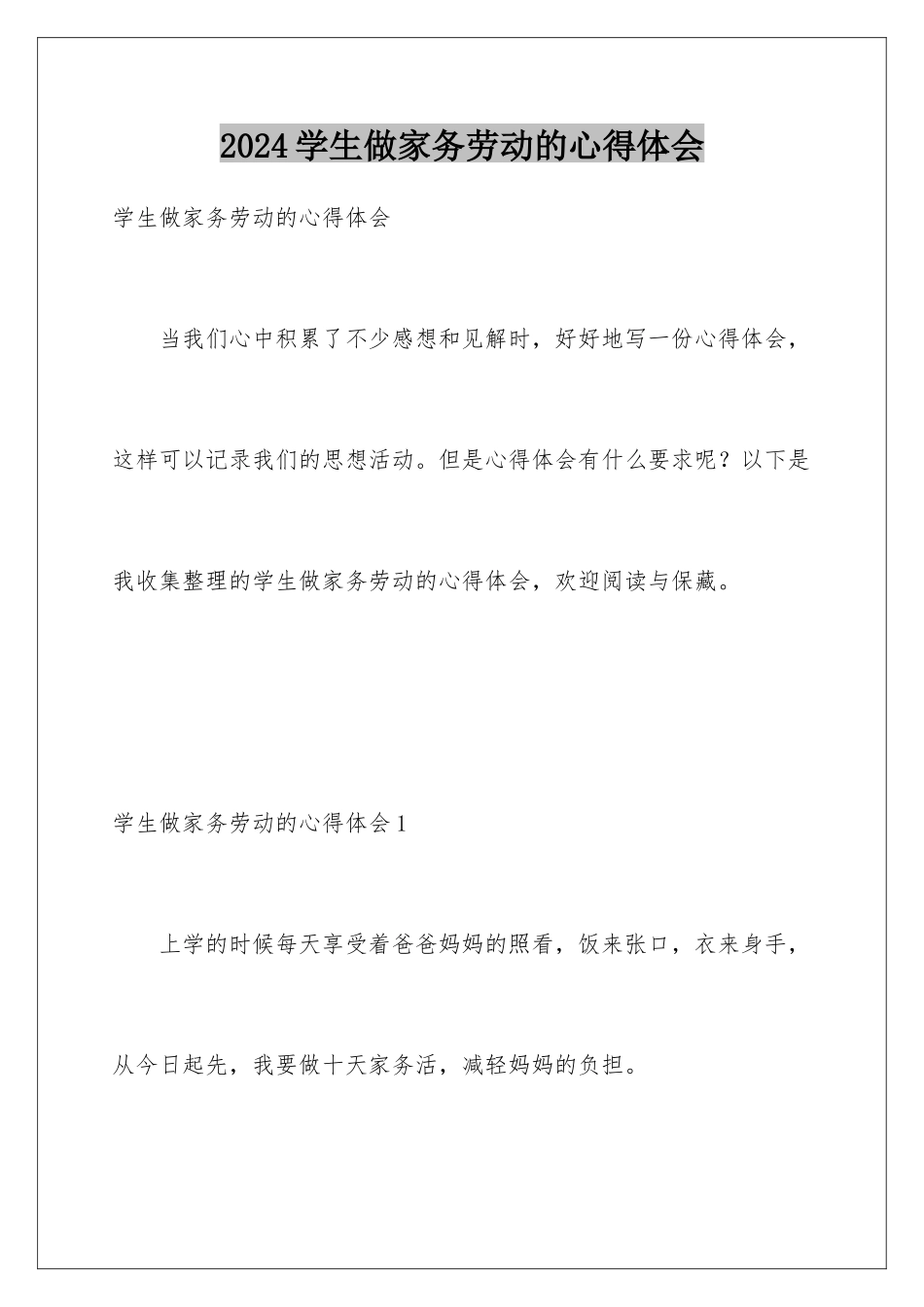 2024学生做家务劳动的心得体会

学生做家务劳动的心得体会

当我们心中积累了不少感想和见解时，好好地写一份心得体会，这样可以记录我们的思想活动。但是心得体会有什么要求呢？以下是我收集整理的学生做家务劳动的心得体会，欢迎阅读与保藏。

学生做家务劳动的心得体会1

上学的时候每天享受着爸爸妈妈的照看，饭来张口，衣来身手，从今日起先，我要做十天家务活，减轻妈妈的负担。